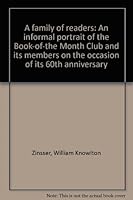 A family of readers: An informal portrait of the Book-of-the Month Club and its members on the occasion of its 60th anniversary

Zinsser, William Knowlton

Note: This is not the actual book cover